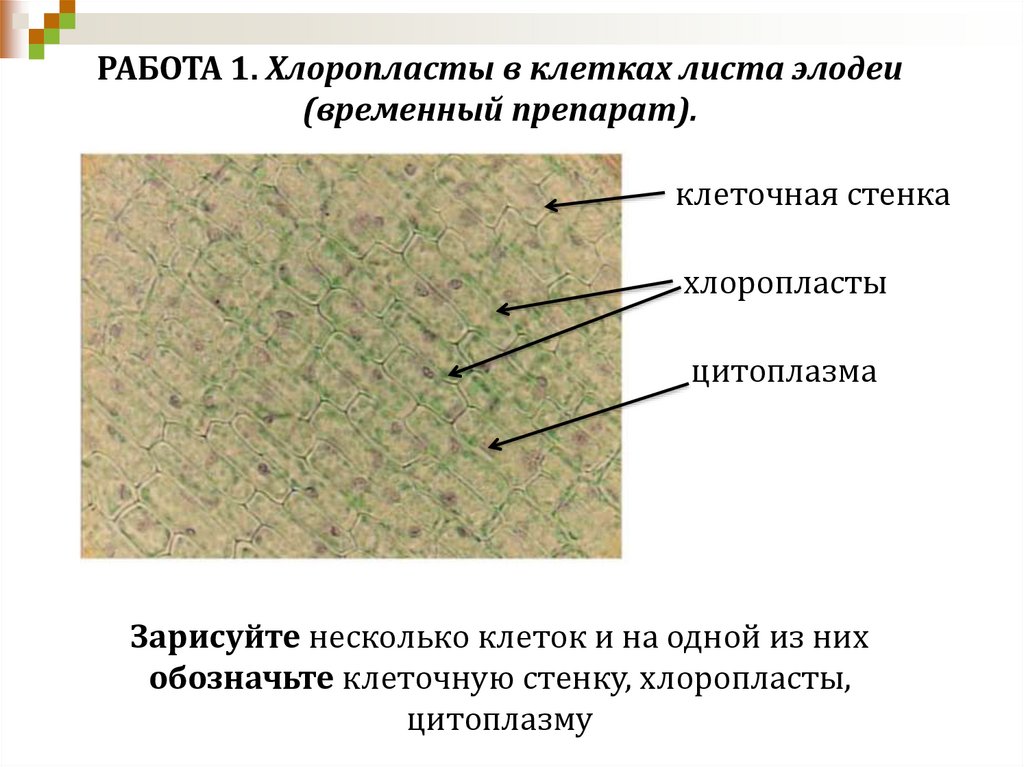 РАБОТА 1. Хлоропласты в клетках листа элодеи (временный препарат).

клеточная стенка

хлоропласты

цитоплазма

Зарисуйте несколько клеток и на одной из них обозначьте клеточную стенку, хлоропласты, цитоплазму